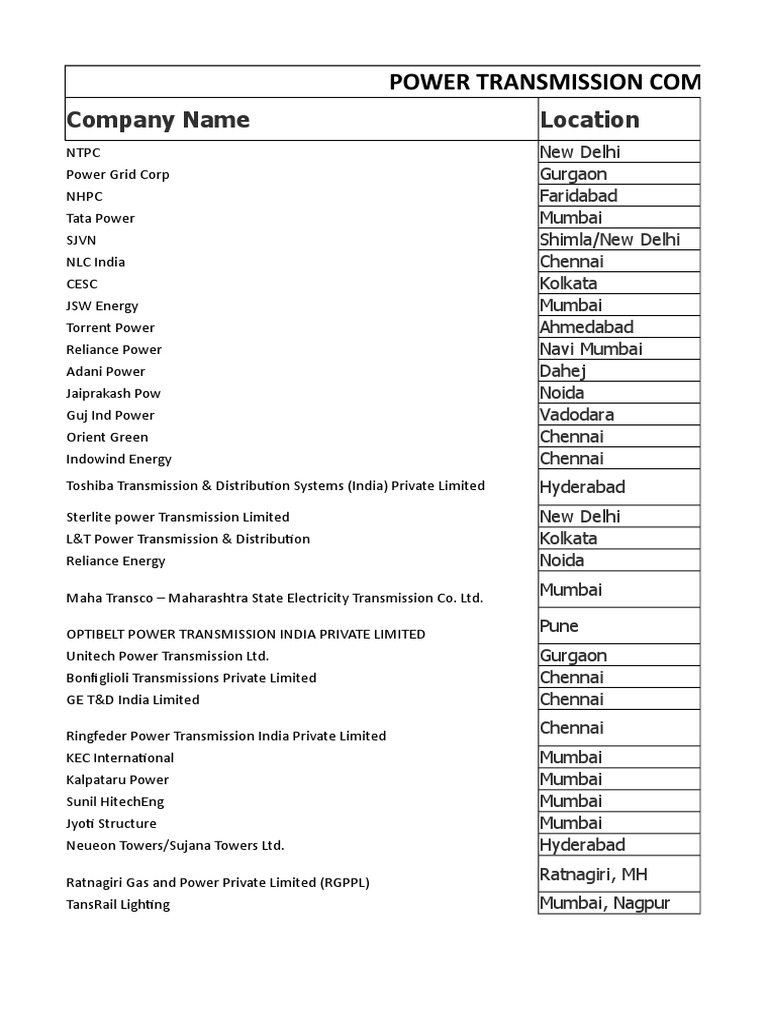 POWER TRANSMISSION COM

| Company Name | Location |
|---|---|
| NTPC | New Delhi |
| Power Grid Corp | Gurgaon |
| NHPC | Faridabad |
| Tata Power | Mumbai |
| SJVN | Shimla/New Delhi |
| NLC India | Chennai |
| CESC | Kolkata |
| JSW Energy | Mumbai |
| Torrent Power | Ahmedabad |
| Reliance Power | Navi Mumbai |
| Adani Power | Dahej |
| Jaiprakash Pow | Noida |
| Guj Ind Power | Vadodara |
| Orient Green | Chennai |
| Indowind Energy | Chennai |
| Toshiba Transmission & Distribution Systems (India) Private Limited | Hyderabad |
| Sterlite power Transmission Limited | New Delhi |
| L&T Power Transmission & Distribution | Kolkata |
| Reliance Energy | Noida |
| Maha Transco – Maharashtra State Electricity Transmission Co. Ltd. | Mumbai |
| OPTIBELT POWER TRANSMISSION INDIA PRIVATE LIMITED | Pune |
| Unitech Power Transmission Ltd. | Gurgaon |
| Bonfiglioli Transmissions Private Limited | Chennai |
| GE T&D India Limited | Chennai |
| Ringfeder Power Transmission India Private Limited | Chennai |
| KEC International | Mumbai |
| Kalpataru Power | Mumbai |
| Sunil HitechEng | Mumbai |
| Jyoti Structure | Mumbai |
| Neueon Towers/Sujana Towers Ltd. | Hyderabad |
| Ratnagiri Gas and Power Private Limited (RGPPL) | Ratnagiri, MH |
| TansRail Lighting | Mumbai, Nagpur |